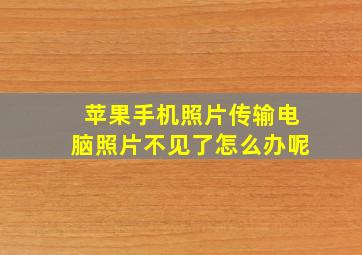 苹果手机照片传输电脑照片不见了怎么办呢